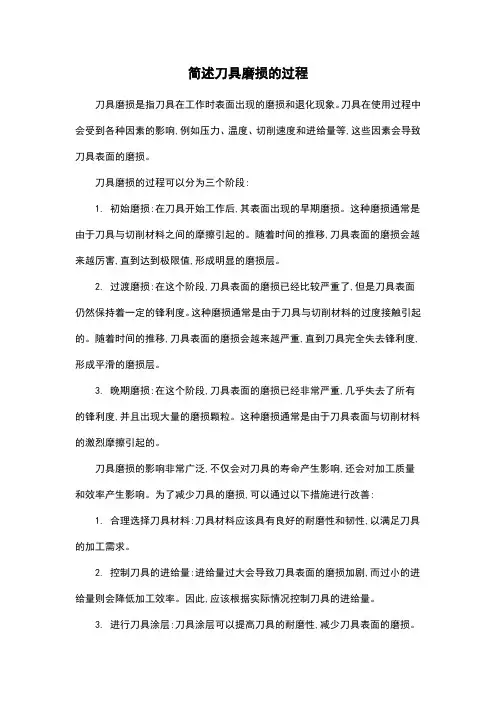 简述刀具磨损的过程

刀具磨损是指刀具在工作时表面出现的磨损和退化现象。刀具在使用过程中会受到各种因素的影响，例如压力、温度、切削速度和进给量等，这些因素会导致刀具表面的磨损。

刀具磨损的过程可以分为三个阶段：

1. 初始磨损：在刀具开始工作后，其表面出现的早期磨损。这种磨损通常是由于刀具与切削材料之间的摩擦引起的。随着时间的推移，刀具表面的磨损会越来越厉害，直到达到极限值，形成明显的磨损层。

2. 过渡磨损：在这个阶段，刀具表面的磨损已经比较严重了，但是刀具表面仍然保持着一定的锋利度。这种磨损通常是由于刀具与切削材料的过度接触引起的。随着时间的推移，刀具表面的磨损会越来越严重，直到刀具完全失去锋利度，形成平滑的磨损层。

3. 晚期磨损：在这个阶段，刀具表面的磨损已经非常严重，几乎失去了所有的锋利度，并且出现大量的磨损颗粒。这种磨损通常是由于刀具表面与切削材料的激烈摩擦引起的。

刀具磨损的影响非常广泛，不仅会对刀具的寿命产生影响，还会对加工质量和效率产生影响。为了减少刀具的磨损，可以通过以下措施进行改善：

1. 合理选择刀具材料：刀具材料应该具有良好的耐磨性和韧性，以满足刀具的加工需求。

2. 控制刀具的进给量：进给量过大会导致刀具表面的磨损加剧，而过小的进给量则会降低加工效率。因此，应该根据实际情况控制刀具的进给量。

3. 进行刀具涂层：刀具涂层可以提高刀具的耐磨性，减少刀具表面的磨损。